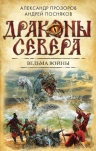 АЛЕКСАНДР ПРОЗОРОВ
АНДРЕЙ ПОСНЯКОВ

ДРАКОНЫ СЕВЕРА

ВЕДЬМА ВОЙНЫ